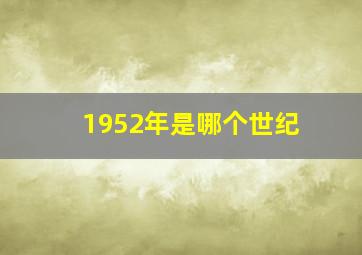 1952年是哪个世纪